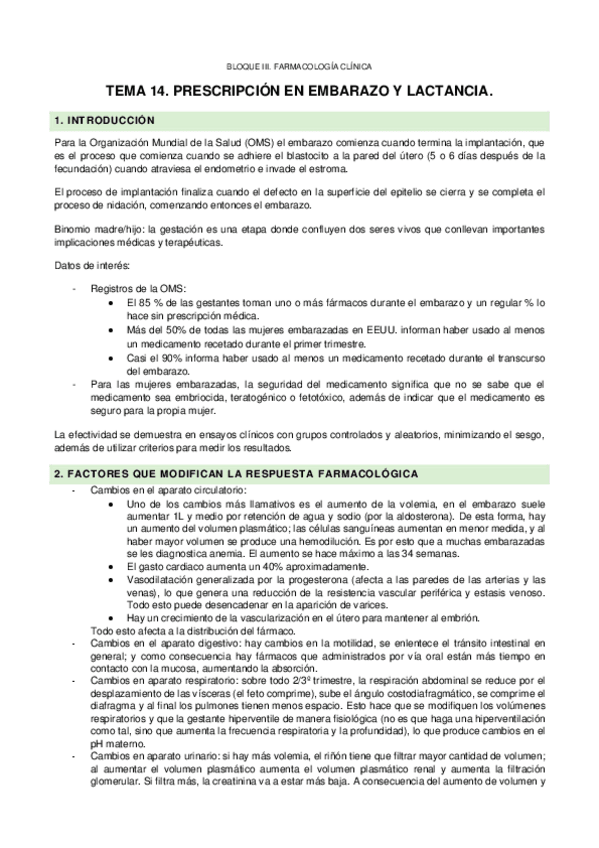 BLOQUE III. FARMACOLOGÍA CLÍNICA

TEMA 14. PRESCRIPCIÓN EN EMBARAZO Y LACTANCIA.

1. INTRODUCCIÓN

Para la Organización Mundial de la Salud (OMS) el embarazo comienza cuando termina la implantación, que es el proceso que comienza cuando se adhiere el blastocito a la pared del útero (5 o 6 días después de la fecundación) cuando atraviesa el endometrio e invade el estroma.

El proceso de implantación finaliza cuando el defecto en la superficie del epitelio se cierra y se completa el proceso de nidación, comenzando entonces el embarazo.

Binomio madre/hijo: la gestación es una etapa donde confluyen dos seres vivos que conllevan importantes implicaciones médicas y terapéuticas.

Datos de interés:

- Registros de la OMS:
  • El 85 % de las gestantes toman uno o más fármacos durante el embarazo y un regular % lo hace sin prescripción médica.
  • Más del 50% de todas las mujeres embarazadas en EEUU. informan haber usado al menos un medicamento recetado durante el primer trimestre.
  • Casi el 90% informa haber usado al menos un medicamento recetado durante el transcurso del embarazo.
- Para las mujeres embarazadas, la seguridad del medicamento significa que no se sabe que el medicamento sea embriocida, teratogénico o fetotóxico, además de indicar que el medicamento es seguro para la propia mujer.

La efectividad se demuestra en ensayos clínicos con grupos controlados y aleatorios, minimizando el sesgo, además de utilizar criterios para medir los resultados.

2. FACTORES QUE MODIFICAN LA RESPUESTA FARMACOLÓGICA

- Cambios en el aparato circulatorio:
  • Uno de los cambios más llamativos es el aumento de la volemia, en el embarazo suele aumentar 1L y medio por retención de agua y sodio (por la aldosterona). De esta forma, hay un aumento del volumen plasmático; las células sanguíneas aumentan en menor medida, y al haber mayor volumen se produce una hemodilución. Es por esto que a muchas embarazadas se les diagnostica anemia. El aumento se hace máximo a las 34 semanas.
  • El gasto cardiaco aumenta un 40% aproximadamente.
  • Vasodilatación generalizada por la progesterona (afecta a las paredes de las arterias y las venas), lo que genera una reducción de la resistencia vascular periférica y estasis venoso. Todo esto puede desencadenar en la aparición de varices.
  • Hay un crecimiento de la vascularización en el útero para mantener al embrión.
  Todo esto afecta a la distribución del fármaco.
- Cambios en el aparato digestivo: hay cambios en la motilidad, se enlentece el tránsito intestinal en general; y como consecuencia hay fármacos que administrados por vía oral están más tiempo en contacto con la mucosa, aumentando la absorción.
- Cambios en aparato respiratorio: sobre todo 2/3º trimestre, la respiración abdominal se reduce por el desplazamiento de las vísceras (el feto comprime), sube el ángulo costodiafragmático, se comprime el diafragma y al final los pulmones tienen menos espacio. Esto hace que se modifiquen los volúmenes respiratorios y que la gestante hiperventile de manera fisiológica (no es que haga una hiperventilación como tal, sino que aumenta la frecuencia respiratoria y la profundidad), lo que produce cambios en el pH materno.
- Cambios en aparato urinario: si hay más volemia, el riñón tiene que filtrar mayor cantidad de volumen; al aumentar el volumen plasmático aumenta el volumen plasmático renal y aumenta la filtración glomerular. Si filtra más, la creatinina va a estar más baja. A consecuencia del aumento de volumen y